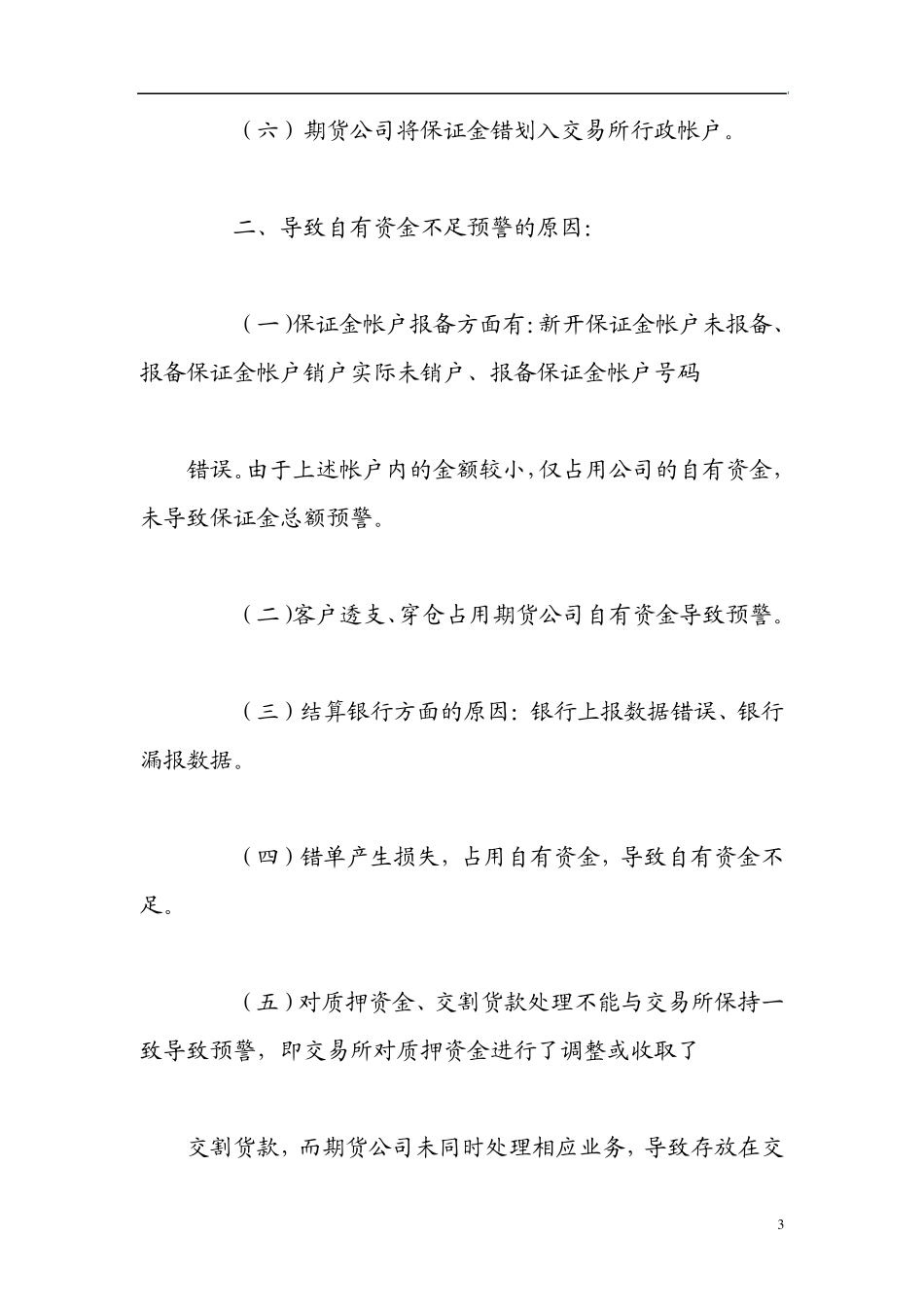 （六）期货公司将保证金错划入交易所行政帐户。

二、导致自有资金不足预警的原因：

（一）保证金帐户报备方面有：新开保证金帐户未报备、报备保证金帐户销户实际未销户、报备保证金帐户号码

错误。由于上述帐户内的金额较小，仅占用公司的自有资金，未导致保证金总额预警。

（二）客户透支、穿仓占用期货公司自有资金导致预警。

（三）结算银行方面的原因：银行上报数据错误、银行漏报数据。

（四）错单产生损失，占用自有资金，导致自有资金不足。

（五）对质押资金、交割货款处理不能与交易所保持一致导致预警，即交易所对质押资金进行了调整或收取了

交割货款，而期货公司未同时处理相应业务，导致存放在交

3